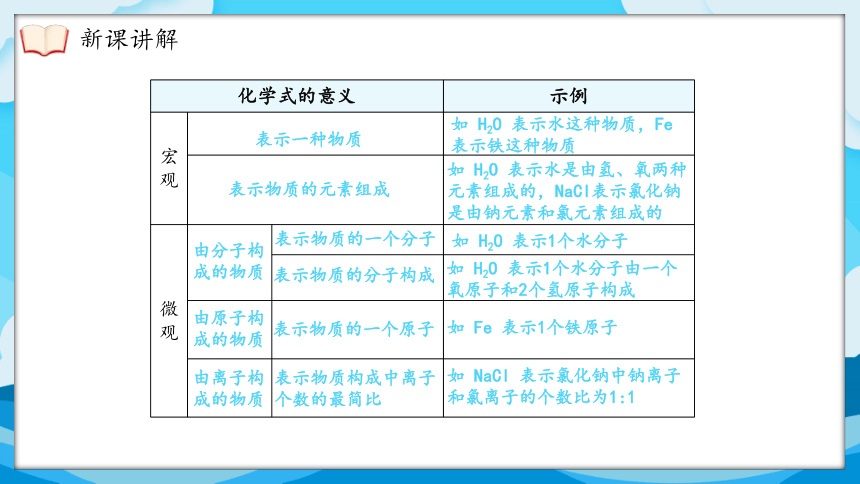 新课讲解

| 化学式的意义 | | | 示例 |
|---|---|---|---|
| 宏观 | 表示一种物质 | | 如 $H_2O$ 表示水这种物质，Fe 表示铁这种物质 |
| 宏观 | 表示物质的元素组成 | | 如 $H_2O$ 表示水是由氢、氧两种元素组成的，NaCl表示氯化钠是由钠元素和氯元素组成的 |
| 微观 | 由分子构成的物质 | 表示物质的一个分子 | 如 $H_2O$ 表示1个水分子 |
| 微观 | 由分子构成的物质 | 表示物质的分子构成 | 如 $H_2O$ 表示1个水分子由一个氧原子和2个氢原子构成 |
| 微观 | 由原子构成的物质 | 表示物质的一个原子 | 如 Fe 表示1个铁原子 |
| 微观 | 由离子构成的物质 | 表示物质构成中离子个数的最简比 | 如 NaCl 表示氯化钠中钠离子和氯离子的个数比为1:1 |